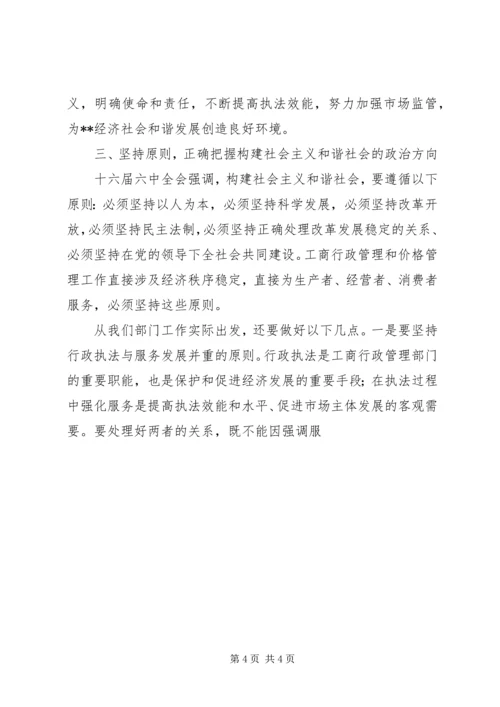 义，明确使命和责任，不断提高执法效能，努力加强市场监管，为**经济社会和谐发展创造良好环境。

三、坚持原则，正确把握构建社会主义和谐社会的政治方向

十六届六中全会强调，构建社会主义和谐社会，要遵循以下原则：必须坚持以人为本，必须坚持科学发展，必须坚持改革开放，必须坚持民主法制，必须坚持正确处理改革发展稳定的关系、必须坚持在党的领导下全社会共同建设。工商行政管理和价格管理工作直接涉及经济秩序稳定，直接为生产者、经营者、消费者服务，必须坚持这些原则。

从我们部门工作实际出发，还要做好以下几点。一是要坚持行政执法与服务发展并重的原则。行政执法是工商行政管理部门的重要职能，也是保护和促进经济发展的重要手段；在执法过程中强化服务是提高执法效能和水平、促进市场主体发展的客观需要。要处理好两者的关系，既不能因强调服

第 4 页 共 4 页